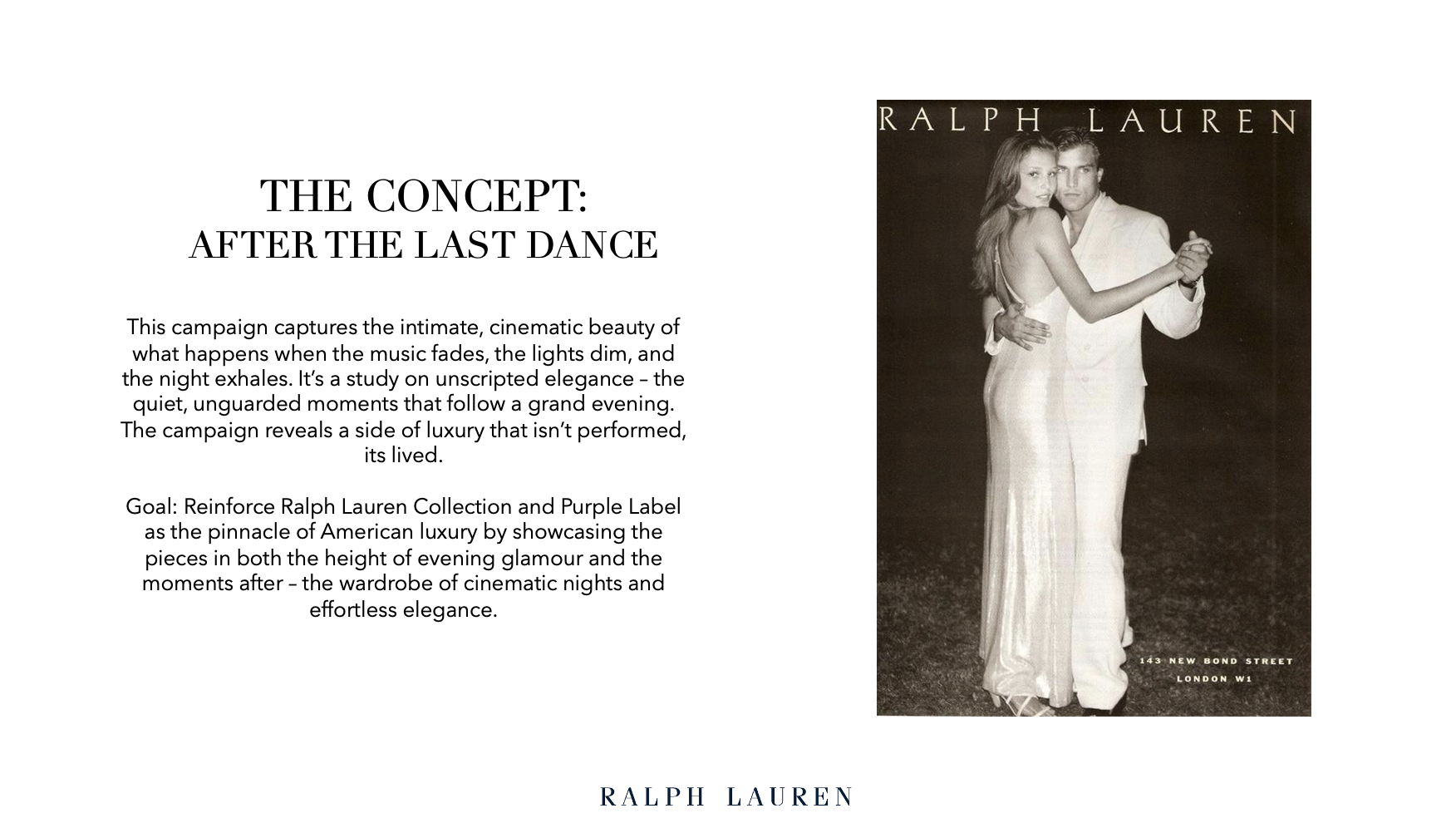 THE CONCEPT:
AFTER THE LAST DANCE

This campaign captures the intimate, cinematic beauty of what happens when the music fades, the lights dim, and the night exhales. It's a study on unscripted elegance – the quiet, unguarded moments that follow a grand evening. The campaign reveals a side of luxury that isn't performed, its lived.

Goal: Reinforce Ralph Lauren Collection and Purple Label as the pinnacle of American luxury by showcasing the pieces in both the height of evening glamour and the moments after – the wardrobe of cinematic nights and effortless elegance.

RALPH LAUREN

143 NEW BOND STREET
LONDON W1

RALPH LAUREN